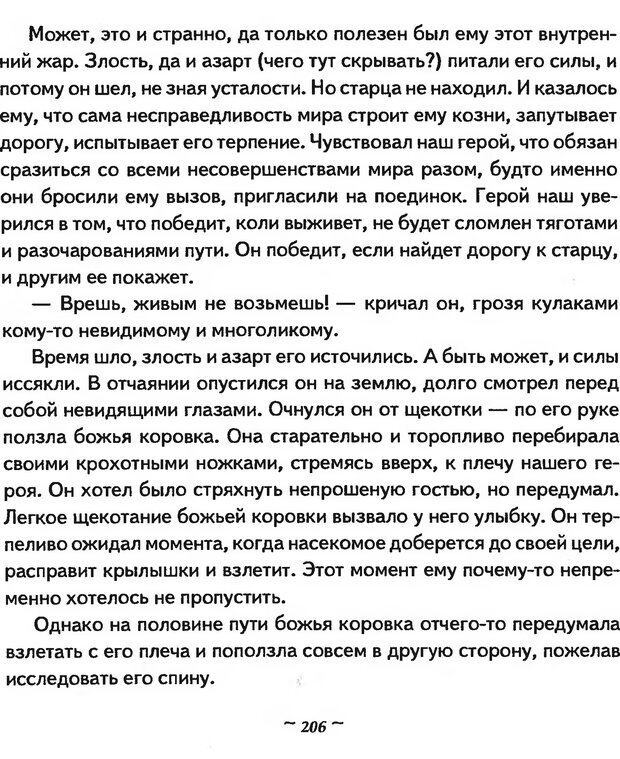 Может, это и странно, да только полезен был ему этот внутренний жар. Злость, да и азарт (чего тут скрывать?) питали его силы, и потому он шел, не зная усталости. Но старца не находил. И казалось ему, что сама несправедливость мира строит ему козни, запутывает дорогу, испытывает его терпение. Чувствовал наш герой, что обязан сразиться со всеми несовершенствами мира разом, будто именно они бросили ему вызов, пригласили на поединок. Герой наш уверился в том, что победит, коли выживет, не будет сломлен тяготами и разочарованиями пути. Он победит, если найдет дорогу к старцу, и другим ее покажет.

— Врешь, живым не возьмешь! — кричал он, грозя кулаками кому-то невидимому и многоликому.

Время шло, злость и азарт его источились. А быть может, и силы иссякли. В отчаянии опустился он на землю, долго смотрел перед собой невидящими глазами. Очнулся он от щекотки — по его руке ползла божья коровка. Она старательно и торопливо перебирала своими крохотными ножками, стремясь вверх, к плечу нашего героя. Он хотел было стряхнуть непрошеную гостью, но передумал. Легкое щекотание божьей коровки вызвало у него улыбку. Он терпеливо ожидал момента, когда насекомое доберется до своей цели, расправит крылышки и взлетит. Этот момент ему почему-то непременно хотелось не пропустить.

Однако на половине пути божья коровка отчего-то передумала взлетать с его плеча и поползла совсем в другую сторону, пожелав исследовать его спину.

~ 206 ~